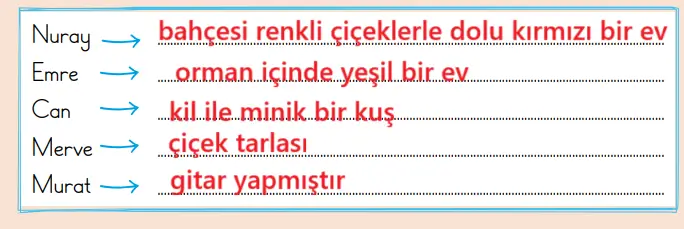 Nuray → bahçesi renkli çiçeklerle dolu kırmızı bir ev
Emre → orman içinde yeşil bir ev
Can → kil ile minik bir kuş
Merve → çiçek tarlası
Murat → gitar yapmıştır